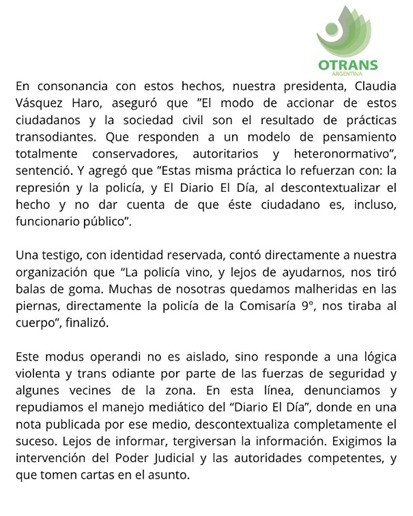 OTRANS
ARGENTINA

En consonancia con estos hechos, nuestra presidenta, Claudia Vásquez Haro, aseguró que "El modo de accionar de estos ciudadanos y la sociedad civil son el resultado de prácticas transodiantes. Que responden a un modelo de pensamiento totalmente conservadores, autoritarios y heteronormativo", sentenció. Y agregó que "Estas misma práctica lo refuerzan con: la represión y la policía, y El Diario El Día, al descontextualizar el hecho y no dar cuenta de que éste ciudadano es, incluso, funcionario público".

Una testigo, con identidad reservada, contó directamente a nuestra organización que "La policía vino, y lejos de ayudarnos, nos tiró balas de goma. Muchas de nosotras quedamos malheridas en las piernas, directamente la policía de la Comisaría 9°, nos tiraba al cuerpo", finalizó.

Este modus operandi no es aislado, sino responde a una lógica violenta y trans odiante por parte de las fuerzas de seguridad y algunes vecines de la zona. En esta línea, denunciamos y repudiamos el manejo mediático del "Diario El Día", donde en una nota publicada por ese medio, descontextualiza completamente el suceso. Lejos de informar, tergiversan la información. Exigimos la intervención del Poder Judicial y las autoridades competentes, y que tomen cartas en el asunto.